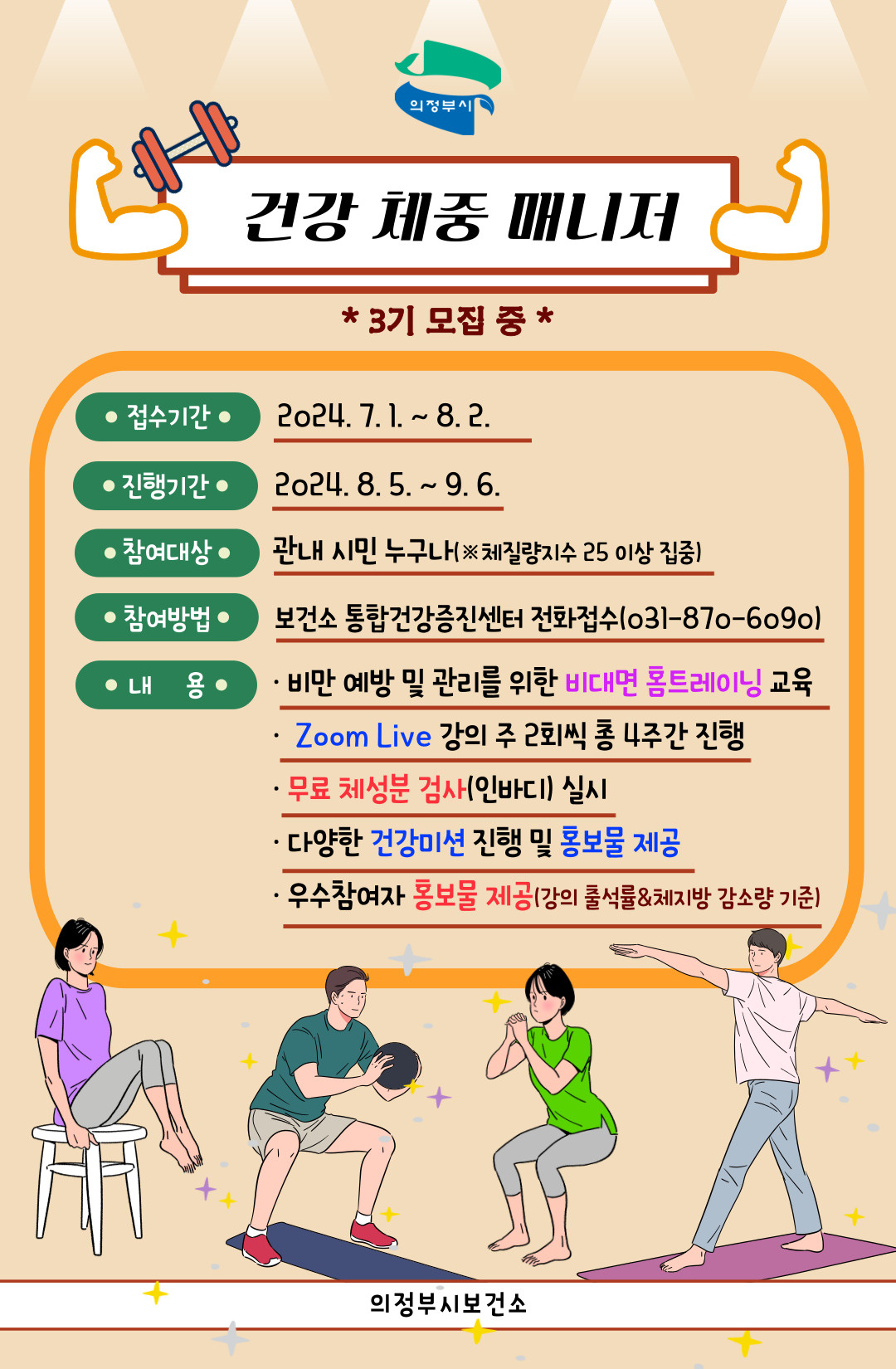 의정부시

건강 체중 매니저

* 3기 모집 중 *

● 접수기간 ● 2024. 7. 1. ~ 8. 2.

● 진행기간 ● 2024. 8. 5. ~ 9. 6.

● 참여대상 ● 관내 시민 누구나(※체질량지수 25 이상 집중)

● 참여방법 ● 보건소 통합건강증진센터 전화접수(031-870-6090)

● 내 용 ● · 비만 예방 및 관리를 위한 비대면 홈트레이닝 교육

· Zoom Live 강의 주 2회씩 총 4주간 진행

· 무료 체성분 검사(인바디) 실시

· 다양한 건강미션 진행 및 홍보물 제공

· 우수참여자 홍보물 제공(강의 출석률&체지방 감소량 기준)

의정부시보건소